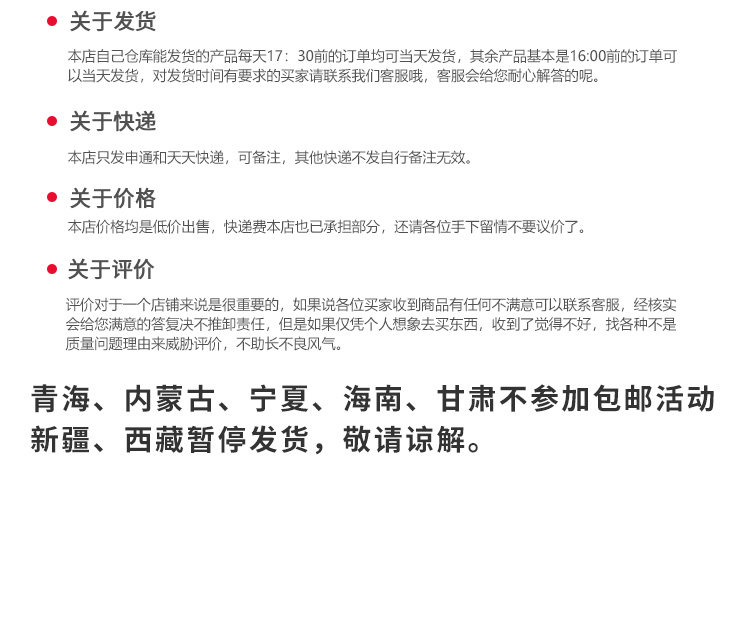 • 关于发货

本店自己仓库能发货的产品每天17：30前的订单均可当天发货，其余产品基本是16:00前的订单可以当天发货，对发货时间有要求的买家请联系我们客服哦，客服会给您耐心解答的呢。

• 关于快递

本店只发申通和天天快递，可备注，其他快递不发自行备注无效。

• 关于价格

本店价格均是低价出售，快递费本店也已承担部分，还请各位手下留情不要议价了。

• 关于评价

评价对于一个店铺来说是很重要的，如果说各位买家收到商品有任何不满意可以联系客服，经核实会给您满意的答复决不推卸责任，但是如果仅凭个人想象去买东西，收到了觉得不好，找各种不是质量问题理由来威胁评价，不助长不良风气。

青海、内蒙古、宁夏、海南、甘肃不参加包邮活动
新疆、西藏暂停发货，敬请谅解。